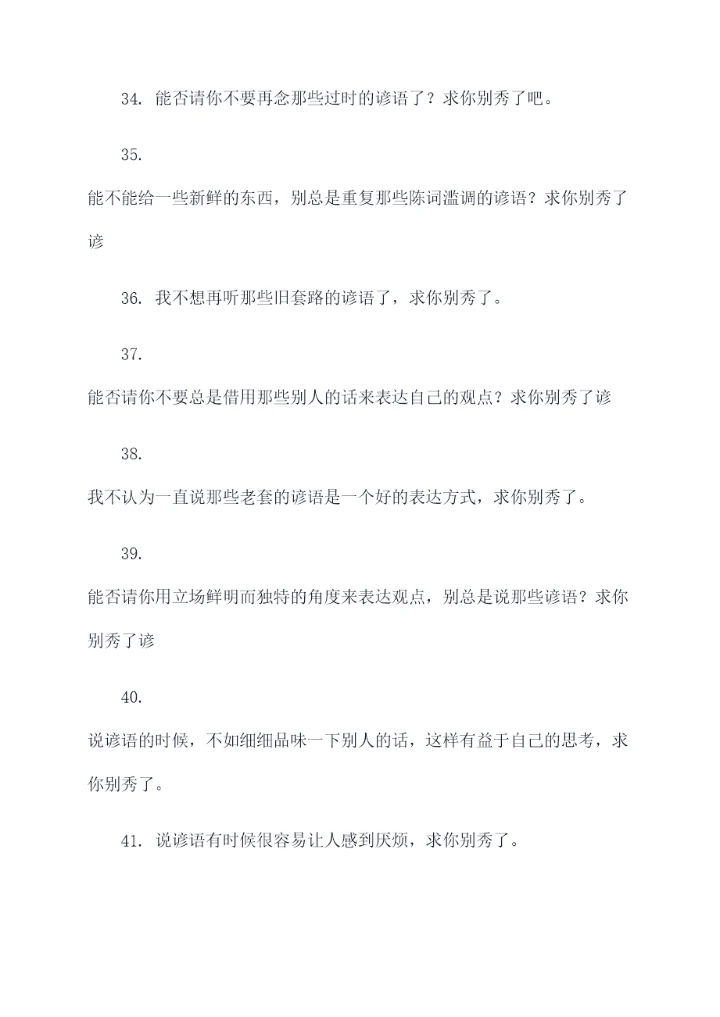 34. 能否请你不要再念那些过时的谚语了？求你别秀了吧。

35.

能不能给一些新鲜的东西，别总是重复那些陈词滥调的谚语？求你别秀了谚

36. 我不想再听那些旧套路的谚语了，求你别秀了。

37.

能否请你不要总是借用那些别人的话来表达自己的观点？求你别秀了谚

38.

我不认为一直说那些老套的谚语是一个好的表达方式，求你别秀了。

39.

能否请你用立场鲜明而独特的角度来表达观点，别总是说那些谚语？求你别秀了谚

40.

说谚语的时候，不如细细品味一下别人的话，这样有益于自己的思考，求你别秀了。

41. 说谚语有时候很容易让人感到厌烦，求你别秀了。